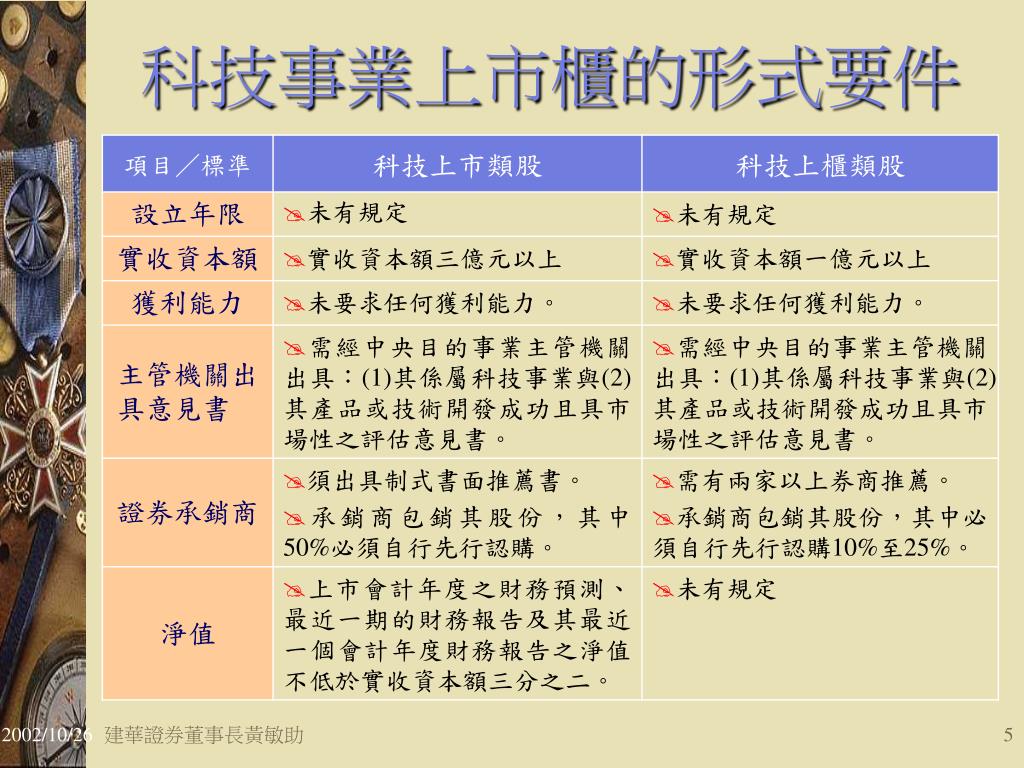 科技事業上市櫃的形式要件

| 項目／標準 | 科技上市類股 | 科技上櫃類股 |
|---|---|---|
| 設立年限 | 未有規定 | 未有規定 |
| 實收資本額 | 實收資本額三億元以上 | 實收資本額一億元以上 |
| 獲利能力 | 未要求任何獲利能力。 | 未要求任何獲利能力。 |
| 主管機關出具意見書 | 需經中央目的事業主管機關出具：(1)其係屬科技事業與(2)其產品或技術開發成功且具市場性之評估意見書。 | 需經中央目的事業主管機關出具：(1)其係屬科技事業與(2)其產品或技術開發成功且具市場性之評估意見書。 |
| 證券承銷商 | 須出具制式書面推薦書。 承銷商包銷其股份，其中50%必須自行先行認購。 | 需有兩家以上券商推薦。 承銷商包銷其股份，其中必須自行先行認購10%至25%。 |
| 淨值 | 上市會計年度之財務預測、最近一期的財務報告及其最近一個會計年度財務報告之淨值不低於實收資本額三分之二。 | 未有規定 |

2002/10/26 建華證券董事長黃敏助 5